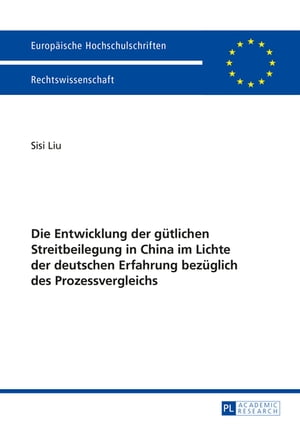 Europäische Hochschulschriften

Rechtswissenschaft

Sisi Liu

Die Entwicklung der gütlichen Streitbeilegung in China im Lichte der deutschen Erfahrung bezüglich des Prozessvergleichs

PL ACADEMIC RESEARCH